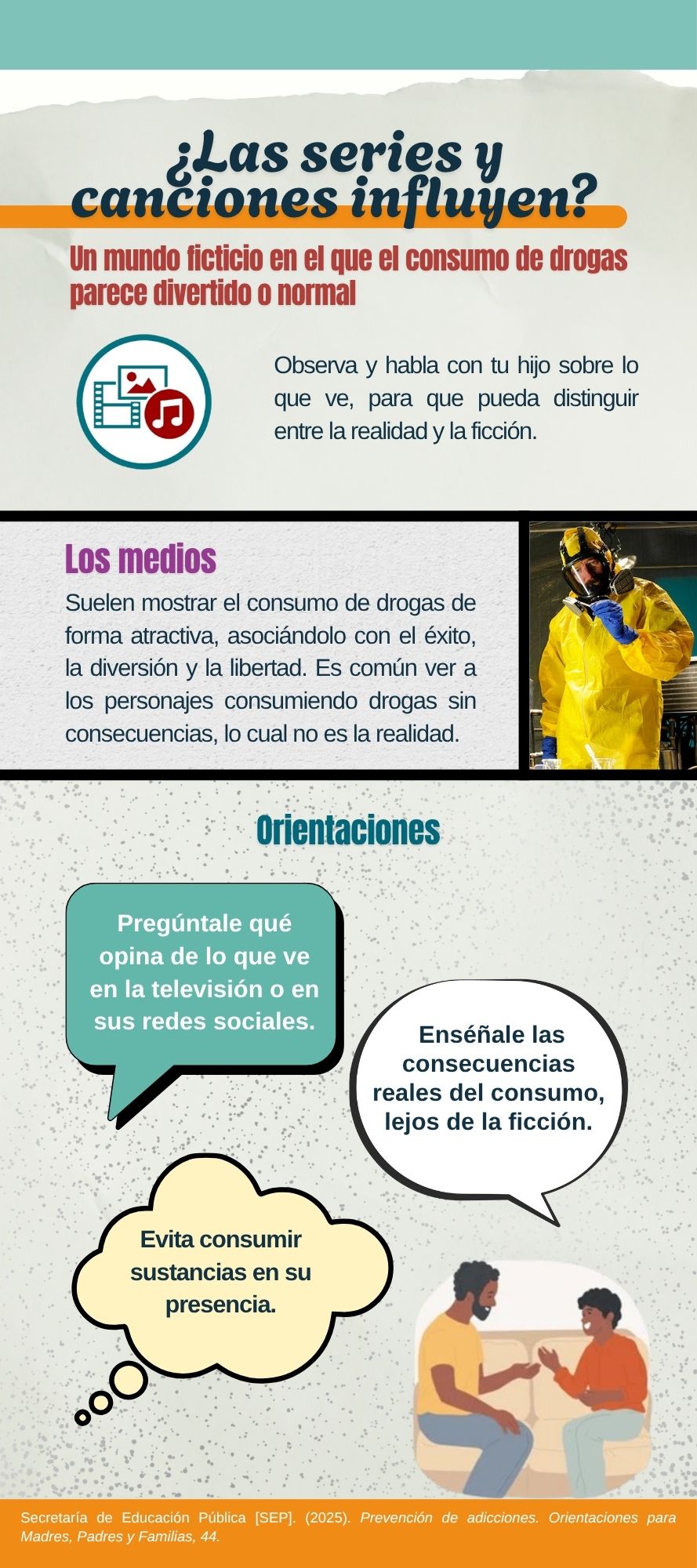 ¿Las series y canciones influyen?

Un mundo ficticio en el que el consumo de drogas parece divertido o normal

Observa y habla con tu hijo sobre lo que ve, para que pueda distinguir entre la realidad y la ficción.

Los medios

Suelen mostrar el consumo de drogas de forma atractiva, asociándolo con el éxito, la diversión y la libertad. Es común ver a los personajes consumiendo drogas sin consecuencias, lo cual no es la realidad.

Orientaciones

Pregúntale qué opina de lo que ve en la televisión o en sus redes sociales.

Enséñale las consecuencias reales del consumo, lejos de la ficción.

Evita consumir sustancias en su presencia.

Secretaría de Educación Pública [SEP]. (2025). Prevención de adicciones. Orientaciones para Madres, Padres y Familias, 44.